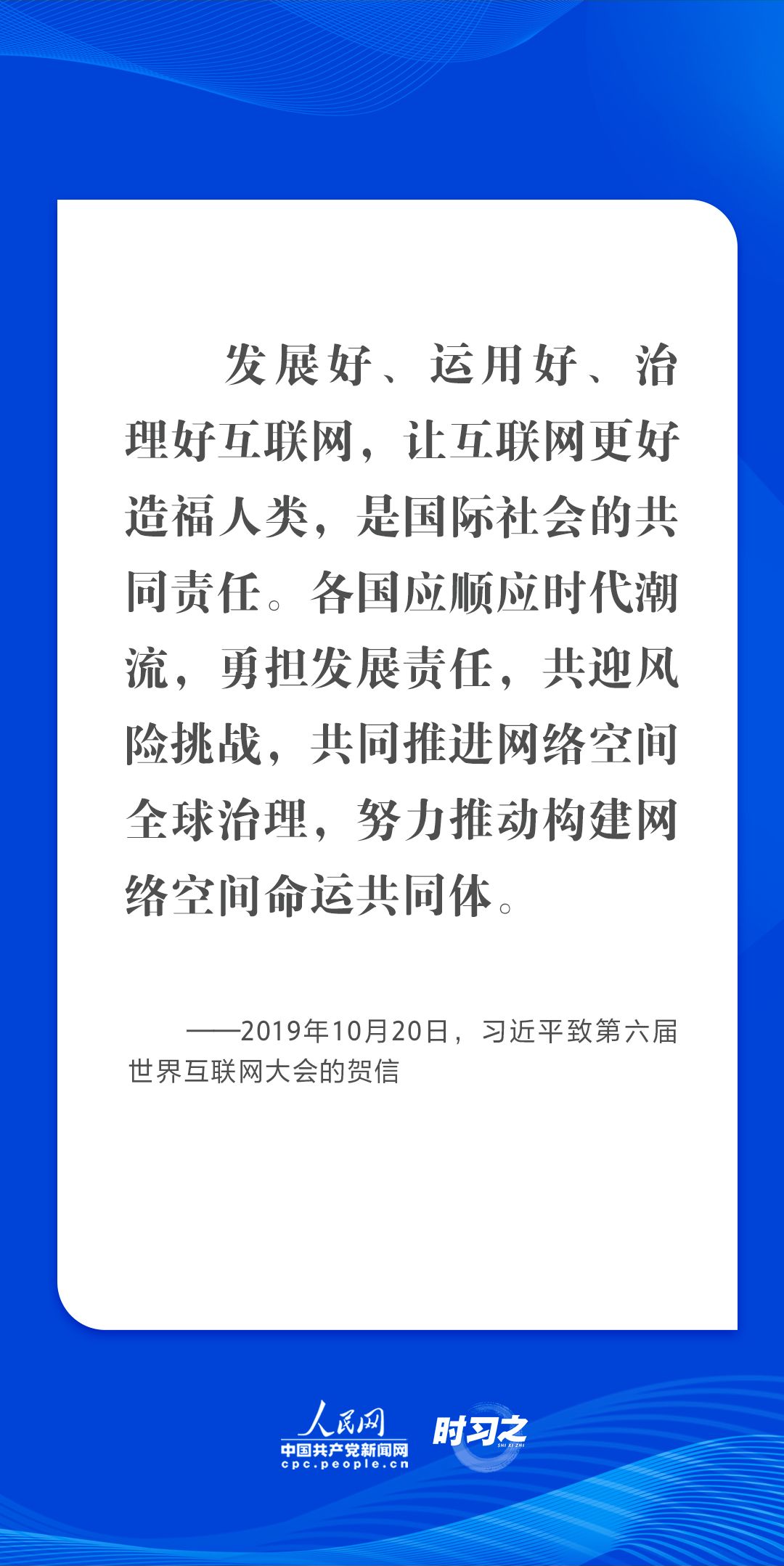 发展好、运用好、治理好互联网，让互联网更好造福人类，是国际社会的共同责任。各国应顺应时代潮流，勇担发展责任，共迎风险挑战，共同推进网络空间全球治理，努力推动构建网络空间命运共同体。

——2019年10月20日，习近平致第六届世界互联网大会的贺信

人民网
中国共产党新闻网
cpc.people.cn
时习之
SHI XI ZHI